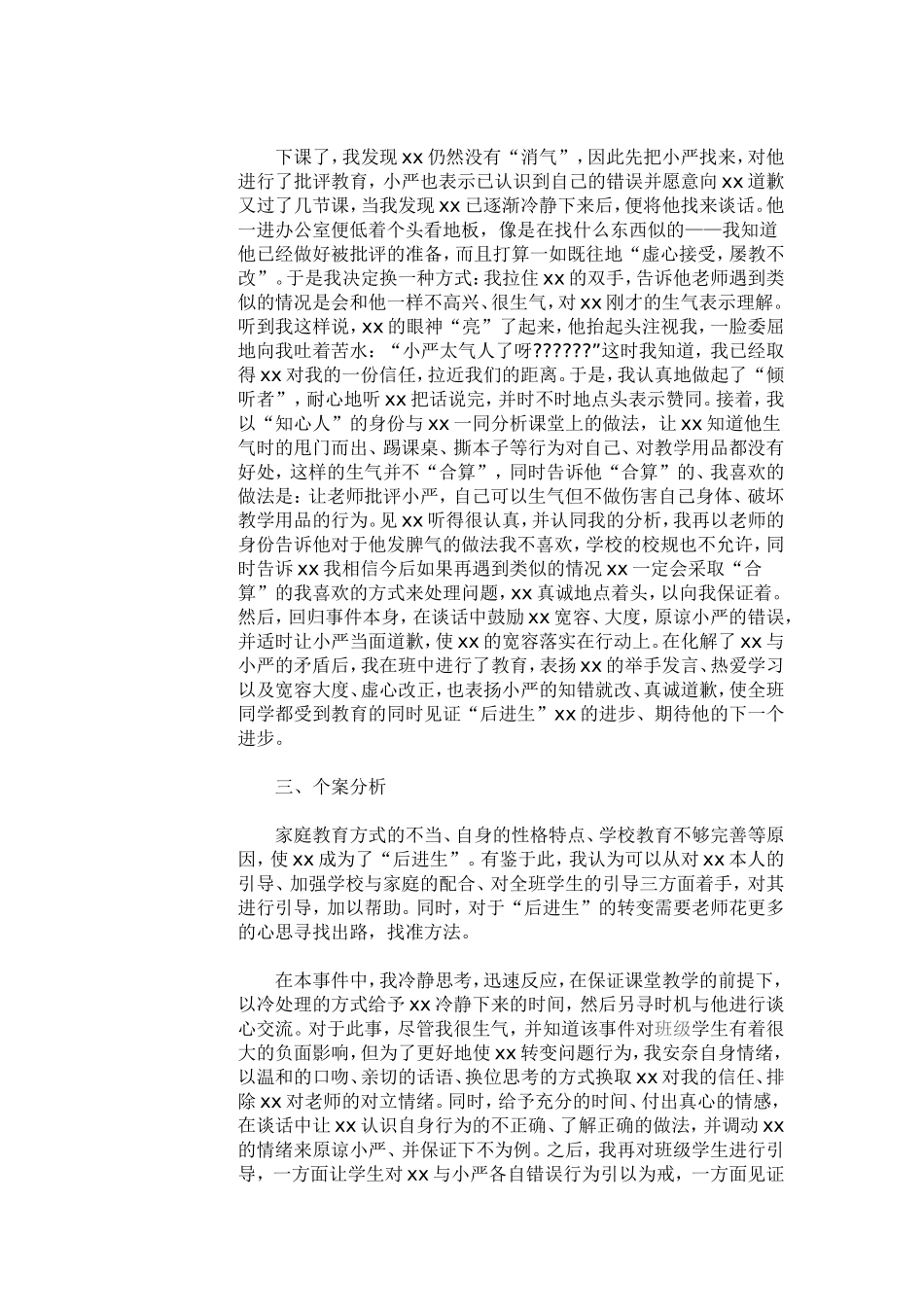 下课了，我发现xx仍然没有“消气”，因此先把小严找来，对他进行了批评教育，小严也表示已认识到自己的错误并愿意向xx道歉又过了几节课，当我发现xx已逐渐冷静下来后，便将他找来谈话。他一进办公室便低着个头看地板，像是在找什么东西似的——我知道他已经做好被批评的准备，而且打算一如既往地“虚心接受，屡教不改”。于是我决定换一种方式：我拉住xx的双手，告诉他老师遇到类似的情况是会和他一样不高兴、很生气，对xx刚才的生气表示理解。听到我这样说，xx的眼神“亮”了起来，他抬起头注视我，一脸委屈地向我吐着苦水：“小严太气人了呀??????”这时我知道，我已经取得xx对我的一份信任，拉近我们的距离。于是，我认真地做起了“倾听者”，耐心地听xx把话说完，并时不时地点头表示赞同。接着，我以“知心人”的身份与xx一同分析课堂上的做法，让xx知道他生气时的甩门而出、踢课桌、撕本子等行为对自己、对教学用品都没有好处，这样的生气并不“合算”，同时告诉他“合算”的、我喜欢的做法是：让老师批评小严，自己可以生气但不做伤害自己身体、破坏教学用品的行为。见xx听得很认真，并认同我的分析，我再以老师的身份告诉他对于他发脾气的做法我不喜欢，学校的校规也不允许，同时告诉xx我相信今后如果再遇到类似的情况xx一定会采取“合算”的我喜欢的方式来处理问题，xx真诚地点着头，以向我保证着。然后，回归事件本身，在谈话中鼓励xx宽容、大度，原谅小严的错误，并适时让小严当面道歉，使xx的宽容落实在行动上。在化解了xx与小严的矛盾后，我在班中进行了教育，表扬xx的举手发言、热爱学习以及宽容大度、虚心改正，也表扬小严的知错就改、真诚道歉，使全班同学都受到教育的同时见证“后进生”xx的进步、期待他的下一个进步。

三、个案分析

家庭教育方式的不当、自身的性格特点、学校教育不够完善等原因，使xx成为了“后进生”。有鉴于此，我认为可以从对xx本人的引导、加强学校与家庭的配合、对全班学生的引导三方面着手，对其进行引导，加以帮助。同时，对于“后进生”的转变需要老师花更多的心思寻找出路，找准方法。

在本事件中，我冷静思考，迅速反应，在保证课堂教学的前提下，以冷处理的方式给予xx冷静下来的时间，然后另寻时机与他进行谈心交流。对于此事，尽管我很生气，并知道该事件对班级学生有着很大的负面影响，但为了更好地使xx转变问题行为，我安奈自身情绪，以温和的口吻、亲切的话语、换位思考的方式换取xx对我的信任、排除xx对老师的对立情绪。同时，给予充分的时间、付出真心的情感，在谈话中让xx认识自身行为的不正确、了解正确的做法，并调动xx的情绪来原谅小严、并保证下不为例。之后，我再对班级学生进行引导，一方面让学生对xx与小严各自错误行为引以为戒，一方面见证